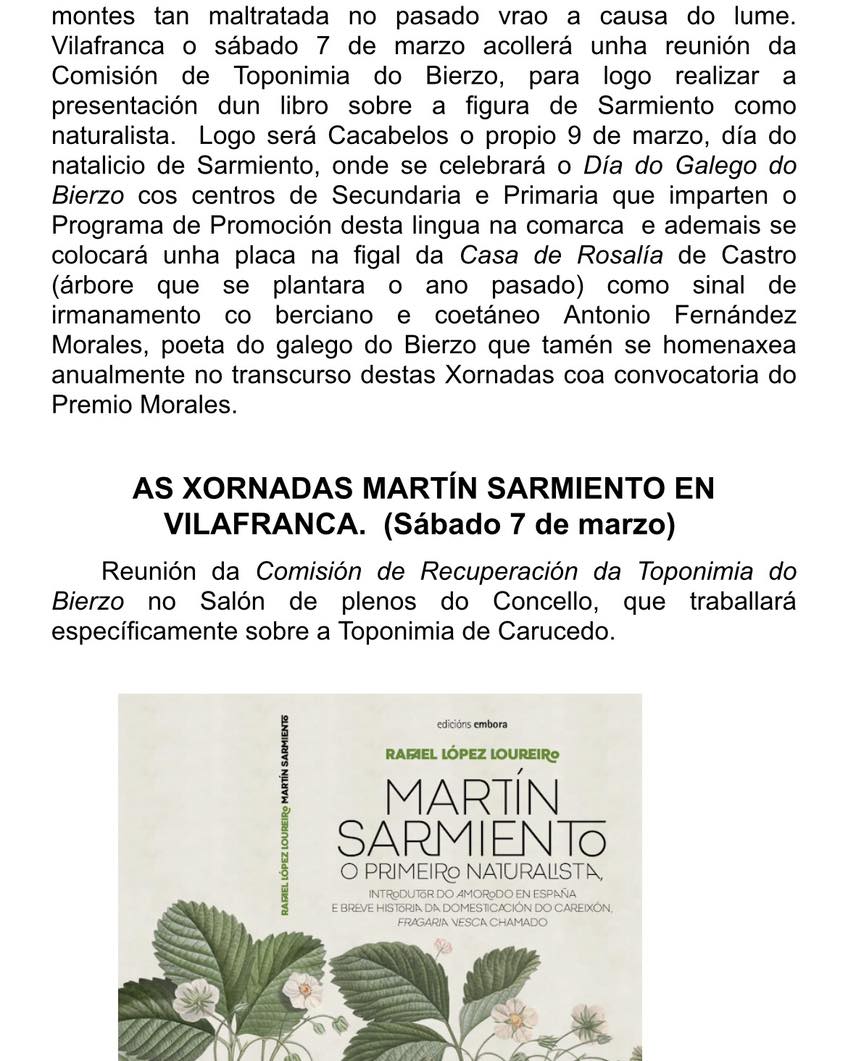 montes tan maltratada no pasado vrao a causa do lume. Vilafranca o sábado 7 de marzo acollerá unha reunión da Comisión de Toponimia do Bierzo, para logo realizar a presentación dun libro sobre a figura de Sarmiento como naturalista. Logo será Cacabelos o propio 9 de marzo, día do natalicio de Sarmiento, onde se celebrará o Día do Galego do Bierzo cos centros de Secundaria e Primaria que imparten o Programa de Promoción desta lingua na comarca e ademais se colocará unha placa na figal da Casa de Rosalía de Castro (árbore que se plantara o ano pasado) como sinal de irmanamento co berciano e coetáneo Antonio Fernández Morales, poeta do galego do Bierzo que tamén se homenaxea anualmente no transcurso destas Xornadas coa convocatoria do Premio Morales.

AS XORNADAS MARTÍN SARMIENTO EN VILAFRANCA. (Sábado 7 de marzo)

Reunión da Comisión de Recuperación da Toponimia do Bierzo no Salón de plenos do Concello, que traballará específicamente sobre a Toponimia de Carucedo.

RAFAEL LÓPEZ LOUREIRO MARTÍN SARMIENTO

edicións embora

RAFAEL LÓPEZ LOUREIRO

MARTÍN SARMIENTO

O PRIMEIRO NATURALISTA,

INTRODUTOR DO AMORODO EN ESPAÑA E BREVE HISTORIA DA DOMESTICACIÓN DO CAREIXÓN, FRAGARIA VESCA CHAMADO